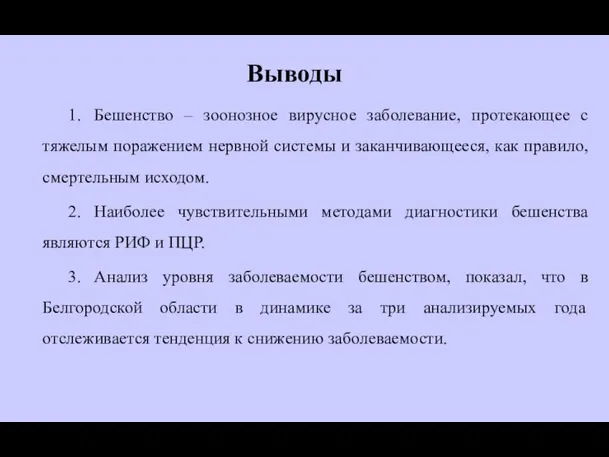 Выводы

1. Бешенство – зоонозное вирусное заболевание, протекающее с тяжелым поражением нервной системы и заканчивающееся, как правило, смертельным исходом.

2. Наиболее чувствительными методами диагностики бешенства являются РИФ и ПЦР.

3. Анализ уровня заболеваемости бешенством, показал, что в Белгородской области в динамике за три анализируемых года отслеживается тенденция к снижению заболеваемости.